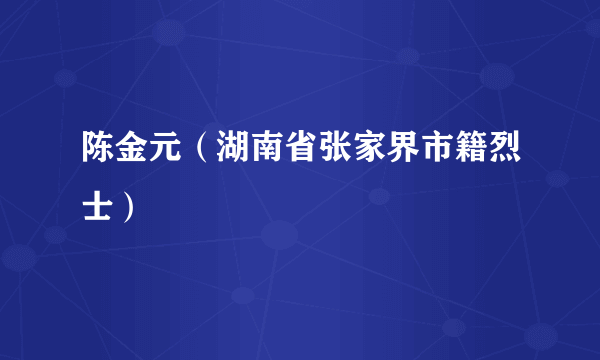 陈金元（湖南省张家界市籍烈士）